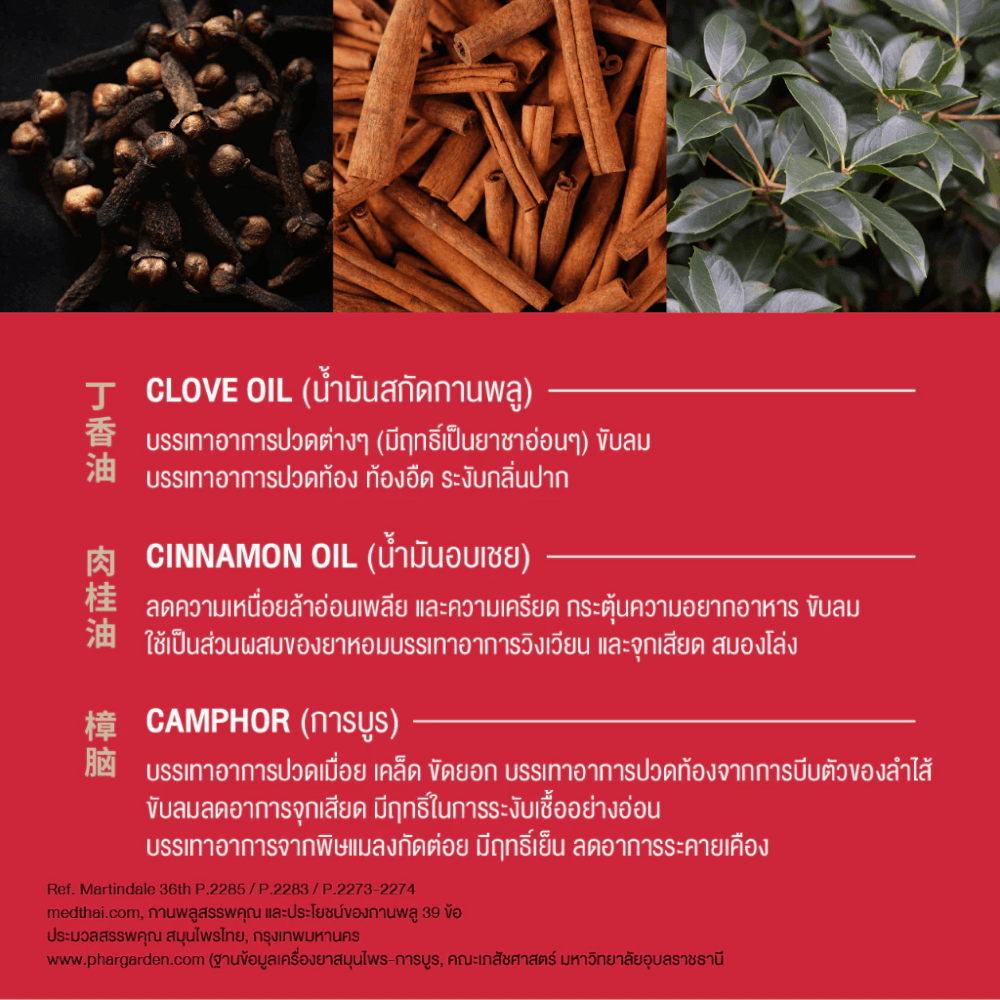 丁香油

CLOVE OIL (น้ำมันสกัดกานพลู)

บรรเทาอาการปวดต่างๆ (มีฤทธิ์เป็นยาชาอ่อนๆ) ขับลม
บรรเทาอาการปวดท้อง ท้องอืด ระงับกลิ่นปาก

肉桂油

CINNAMON OIL (น้ำมันอบเชย)

ลดความเหนื่อยล้าอ่อนเพลีย และความเครียด กระตุ้นความอยากอาหาร ขับลม
ใช้เป็นส่วนผสมของยาหอมบรรเทาอาการวิงเวียน และจุกเสียด สมองโล่ง

樟脑

CAMPHOR (การบูร)

บรรเทาอาการปวดเมื่อย เคล็ด ขัดยอก บรรเทาอาการปวดท้องจากการบีบตัวของลำไส้
ขับลมลดอาการจุกเสียด มีฤทธิ์ในการระงับเชื้ออย่างอ่อน
บรรเทาอาการจากพิษแมลงกัดต่อย มีฤทธิ์เย็น ลดอาการระคายเคือง

Ref. Martindale 36th P.2285 / P.2283 / P.2273-2274
medthai.com, กานพลูสรรพคุณ และประโยชน์ของกานพลู 39 ข้อ
ประมวลสรรพคุณ สมุนไพรไทย, กรุงเทพมหานคร
www.phargarden.com (ฐานข้อมูลเครื่องยาสมุนไพร-การบูร, คณะเภสัชศาสตร์ มหาวิทยาลัยอุบลราชธานี